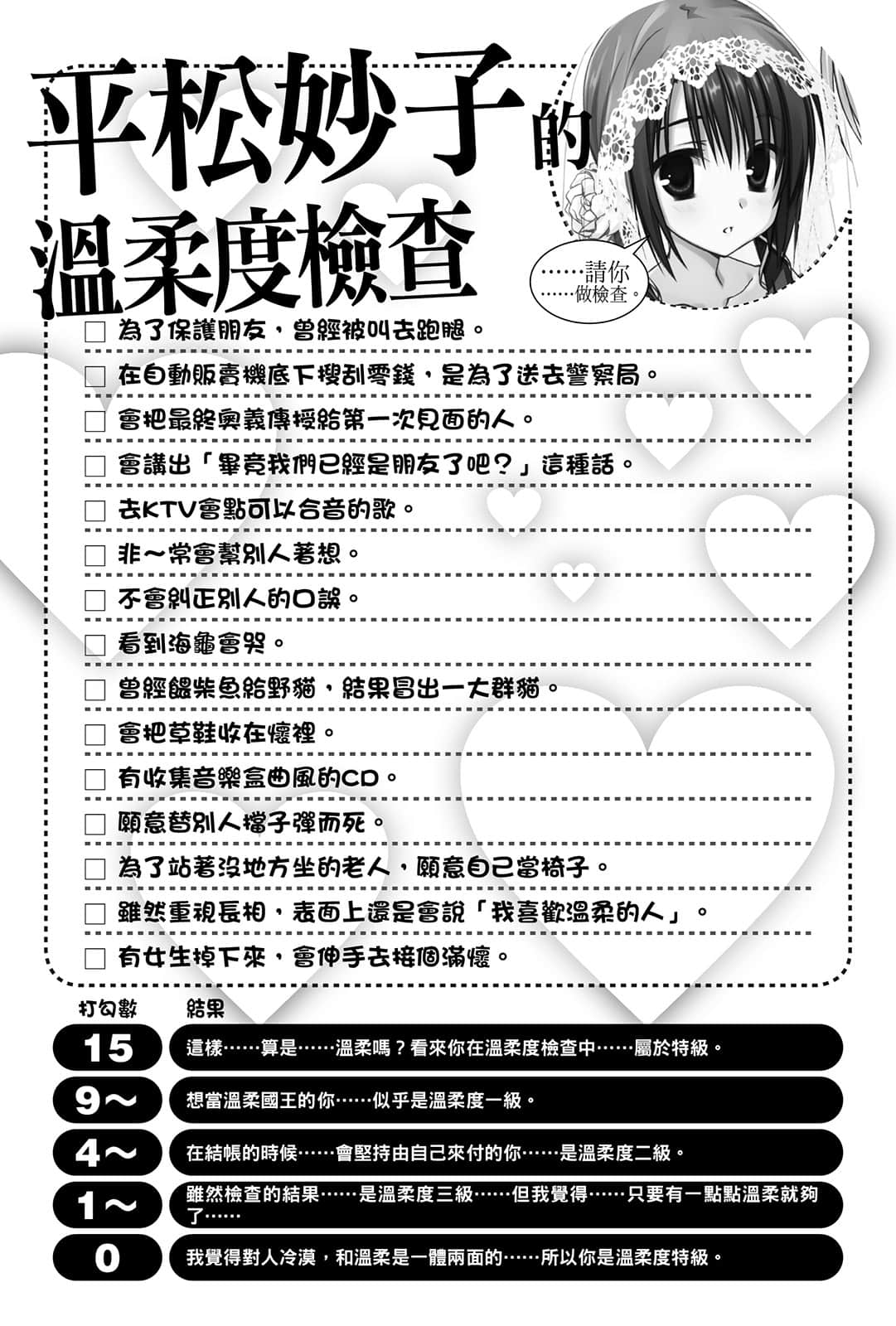 平松妙子的溫柔度檢查

……請你……做檢查。

☐ 為了保護朋友，曾經被叫去跑腿。
☐ 在自動販賣機底下搜刮零錢，是為了送去警察局。
☐ 會把最終奧義傳授給第一次見面的人。
☐ 會講出「畢竟我們已經是朋友了吧？」這種話。
☐ 去KTV會點可以合音的歌。
☐ 非～常會幫別人著想。
☐ 不會糾正別人的口誤。
☐ 看到海龜會哭。
☐ 曾經餵柴魚給野貓，結果冒出一大群貓。
☐ 會把草鞋收在懷裡。
☐ 有收集音樂盒曲風的CD。
☐ 願意替別人擋子彈而死。
☐ 為了站著沒地方坐的老人，願意自己當椅子。
☐ 雖然重視長相，表面上還是會說「我喜歡溫柔的人」。
☐ 有女生掉下來，會伸手去接個滿懷。

| 打勾數 | 結果 |
|---|---|
| 15 | 這樣……算是……溫柔嗎？看來你在溫柔度檢查中……屬於特級。 |
| 9～ | 想當溫柔國王的你……似乎是溫柔度一級。 |
| 4～ | 在結帳的時候……會堅持由自己來付的你……是溫柔度二級。 |
| 1～ | 雖然檢查的結果……是溫柔度三級……但我覺得……只要有一點點溫柔就夠了…… |
| 0 | 我覺得對人冷漠，和溫柔是一體兩面的……所以你是溫柔度特級。 |